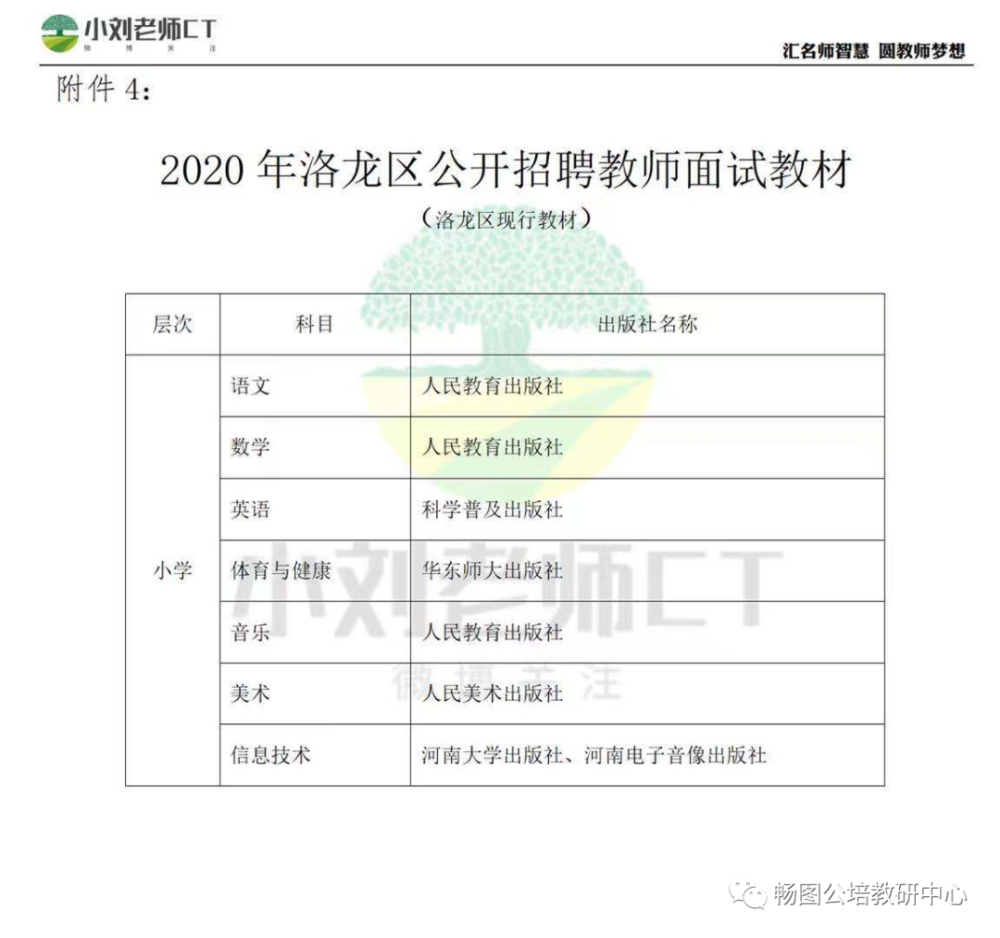 小刘老师CT
微博关注

汇名师智慧 圆教师梦想

附件 4:

2020 年洛龙区公开招聘教师面试教材

（洛龙区现行教材）

| 层次 | 科目 | 出版社名称 |
|---|---|---|
| 小学 | 语文 | 人民教育出版社 |
| | 数学 | 人民教育出版社 |
| | 英语 | 科学普及出版社 |
| | 体育与健康 | 华东师大出版社 |
| | 音乐 | 人民教育出版社 |
| | 美术 | 人民美术出版社 |
| | 信息技术 | 河南大学出版社、河南电子音像出版社 |

小刘老师CT
微博关注

畅图公培教研中心